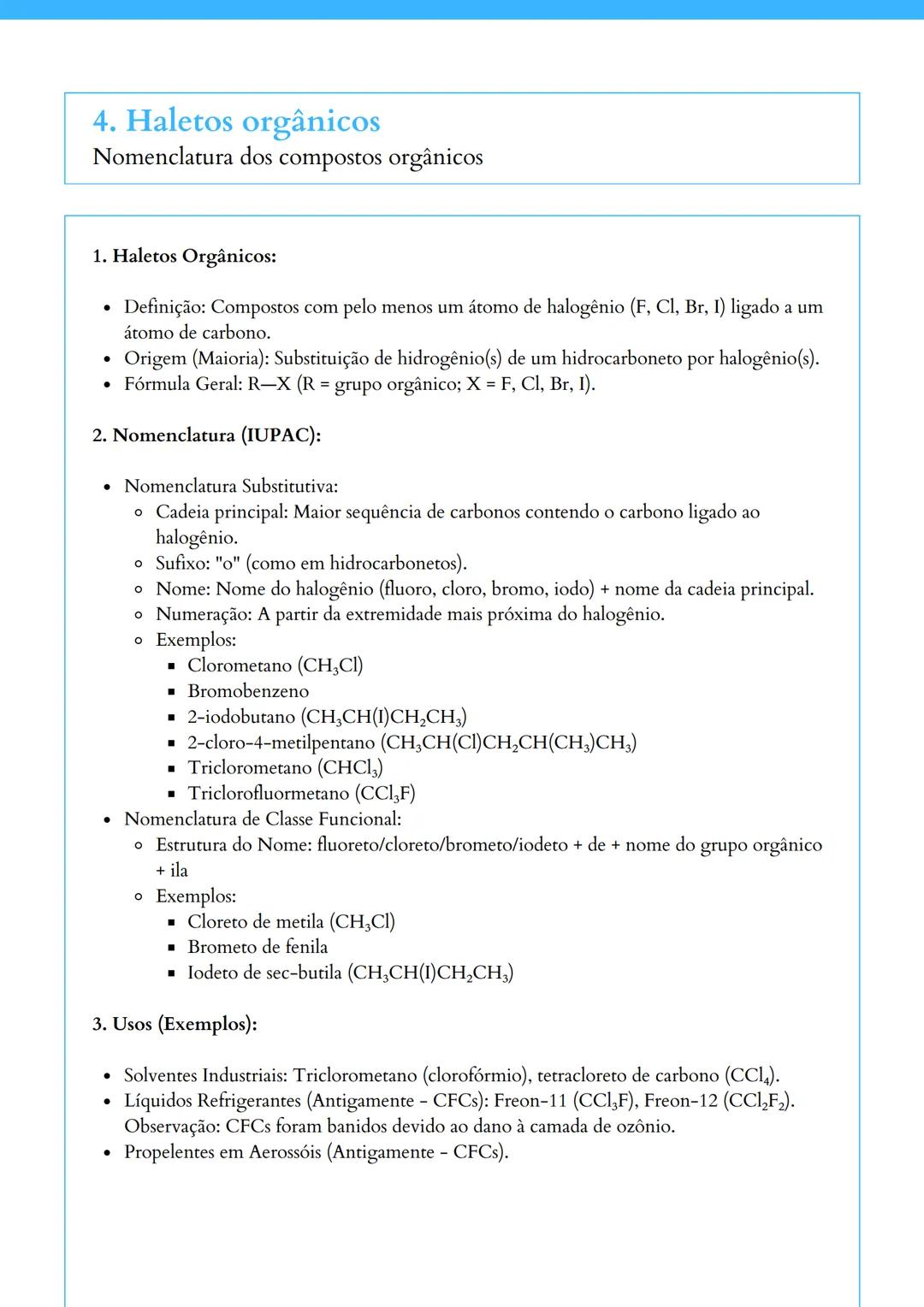 4. Haletos orgânicos
Nomenclatura dos compostos orgânicos

1. Haletos Orgânicos:

- Definição: Compostos com pelo menos um átomo de halogênio (F, Cl, Br, I) ligado a um átomo de carbono.
- Origem (Maioria): Substituição de hidrogênio(s) de um hidrocarboneto por halogênio(s).
- Fórmula Geral: R—X (R = grupo orgânico; X = F, Cl, Br, I).

2. Nomenclatura (IUPAC):

- Nomenclatura Substitutiva:
  - Cadeia principal: Maior sequência de carbonos contendo o carbono ligado ao halogênio.
  - Sufixo: "o" (como em hidrocarbonetos).
  - Nome: Nome do halogênio (fluoro, cloro, bromo, iodo) + nome da cadeia principal.
  - Numeração: A partir da extremidade mais próxima do halogênio.
  - Exemplos:
    - Clorometano ($CH_3Cl$)
    - Bromobenzeno
    - 2-iodobutano ($CH_3CH(I)CH_2CH_3$)
    - 2-cloro-4-metilpentano ($CH_3CH(Cl)CH_2CH(CH_3)CH_3$)
    - Triclorometano ($CHCl_3$)
    - Triclorofluormetano ($CCl_3F$)
- Nomenclatura de Classe Funcional:
  - Estrutura do Nome: fluoreto/cloreto/brometo/iodeto + de + nome do grupo orgânico + ila
  - Exemplos:
    - Cloreto de metila ($CH_3Cl$)
    - Brometo de fenila
    - Iodeto de sec-butila ($CH_3CH(I)CH_2CH_3$)

3. Usos (Exemplos):

- Solventes Industriais: Triclorometano (clorofórmio), tetracloreto de carbono ($CCl_4$).
- Líquidos Refrigerantes (Antigamente - CFCs): Freon-11 ($CCl_3F$), Freon-12 ($CCl_2F_2$). Observação: CFCs foram banidos devido ao dano à camada de ozônio.
- Propelentes em Aerossóis (Antigamente - CFCs).